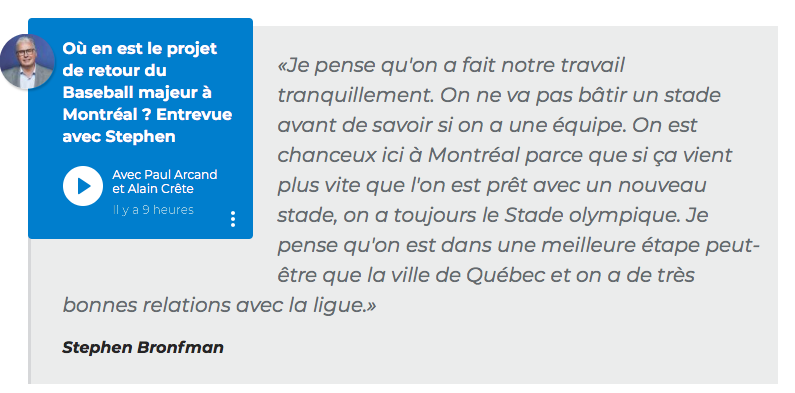 Où en est le projet de retour du Baseball majeur à Montréal ? Entrevue avec Stephen

Avec Paul Arcand et Alain Crête

Il y a 9 heures

«Je pense qu'on a fait notre travail tranquillement. On ne va pas bâtir un stade avant de savoir si on a une équipe. On est chanceux ici à Montréal parce que si ça vient plus vite que l'on est prêt avec un nouveau stade, on a toujours le Stade olympique. Je pense qu'on est dans une meilleure étape peut-être que la ville de Québec et on a de très bonnes relations avec la ligue.»

Stephen Bronfman